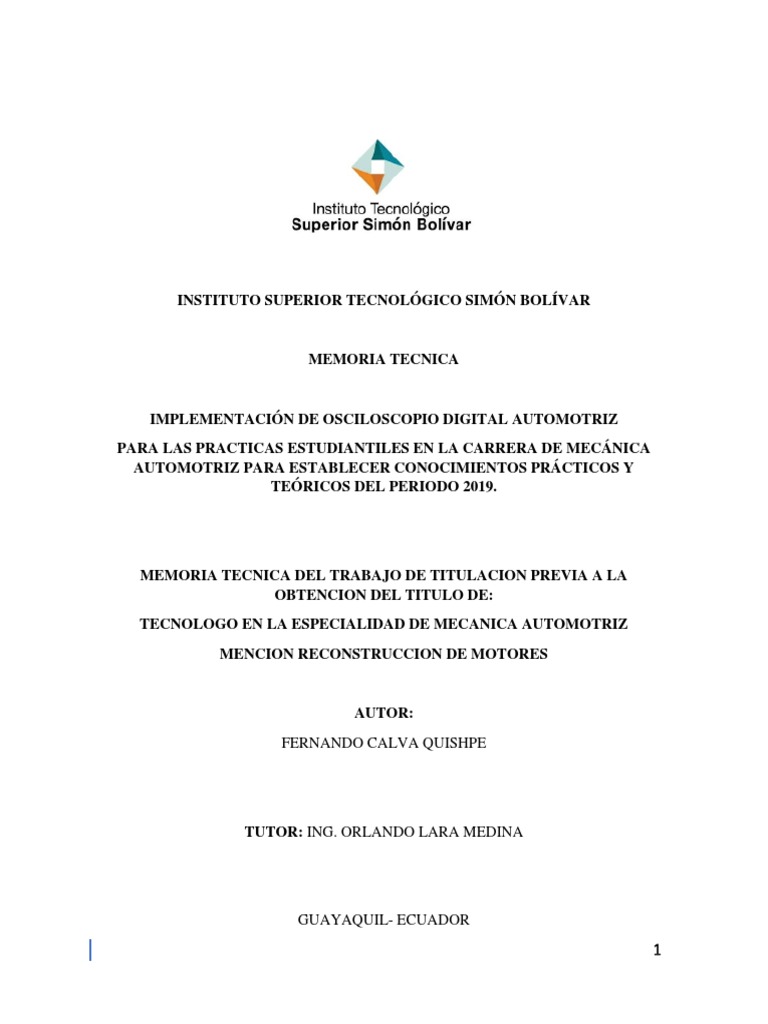 Instituto Tecnológico
Superior Simón Bolívar

INSTITUTO SUPERIOR TECNOLÓGICO SIMÓN BOLÍVAR

MEMORIA TECNICA

IMPLEMENTACIÓN DE OSCILOSCOPIO DIGITAL AUTOMOTRIZ

PARA LAS PRACTICAS ESTUDIANTILES EN LA CARRERA DE MECÁNICA AUTOMOTRIZ PARA ESTABLECER CONOCIMIENTOS PRÁCTICOS Y TEÓRICOS DEL PERIODO 2019.

MEMORIA TECNICA DEL TRABAJO DE TITULACION PREVIA A LA OBTENCION DEL TITULO DE:

TECNOLOGO EN LA ESPECIALIDAD DE MECANICA AUTOMOTRIZ

MENCION RECONSTRUCCION DE MOTORES

AUTOR:

FERNANDO CALVA QUISHPE

TUTOR: ING. ORLANDO LARA MEDINA

GUAYAQUIL- ECUADOR

1